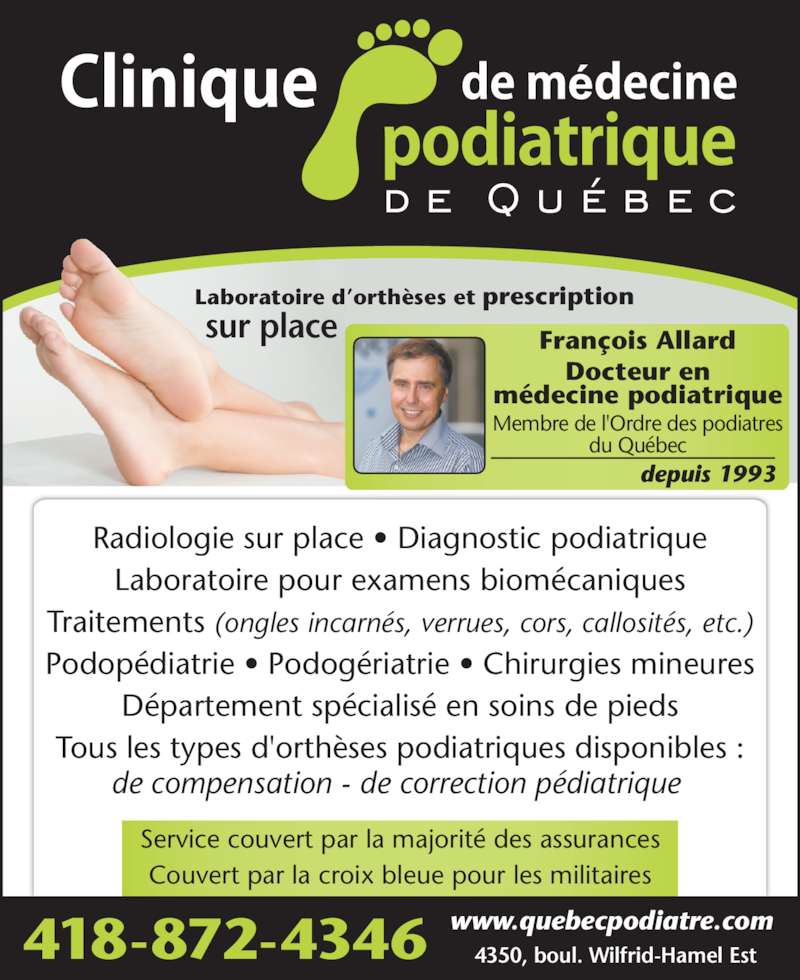 Clinique de médecine podiatrique DE QUÉBEC

Laboratoire d'orthèses et prescription sur place

François Allard
Docteur en médecine podiatrique
Membre de l'Ordre des podiatres du Québec
depuis 1993

Radiologie sur place • Diagnostic podiatrique
Laboratoire pour examens biomécaniques
Traitements (ongles incarnés, verrues, cors, callosités, etc.)
Podopédiatrie • Podogériatrie • Chirurgies mineures
Département spécialisé en soins de pieds
Tous les types d'orthèses podiatriques disponibles :
de compensation - de correction pédiatrique

Service couvert par la majorité des assurances
Couvert par la croix bleue pour les militaires

418-872-4346

www.quebecpodiatre.com
4350, boul. Wilfrid-Hamel Est